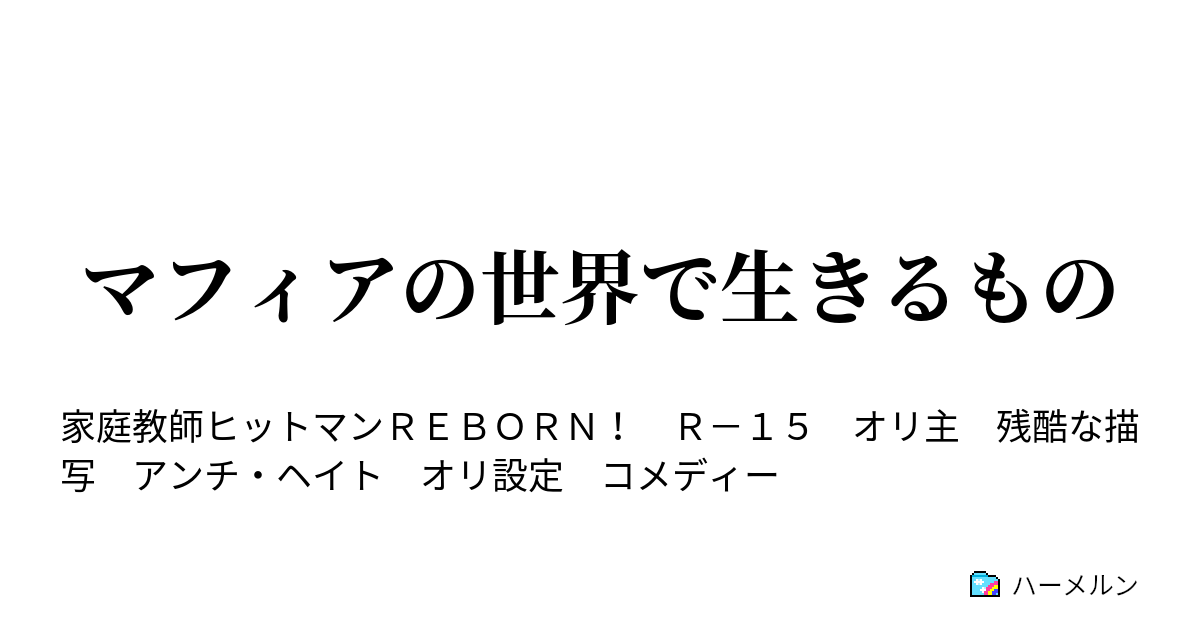 マフィアの世界で生きるもの

家庭教師ヒットマンＲＥＢＯＲＮ！　Ｒ－１５　オリ主　残酷な描写　アンチ・ヘイト　オリ設定　コメディー

ハーメルン